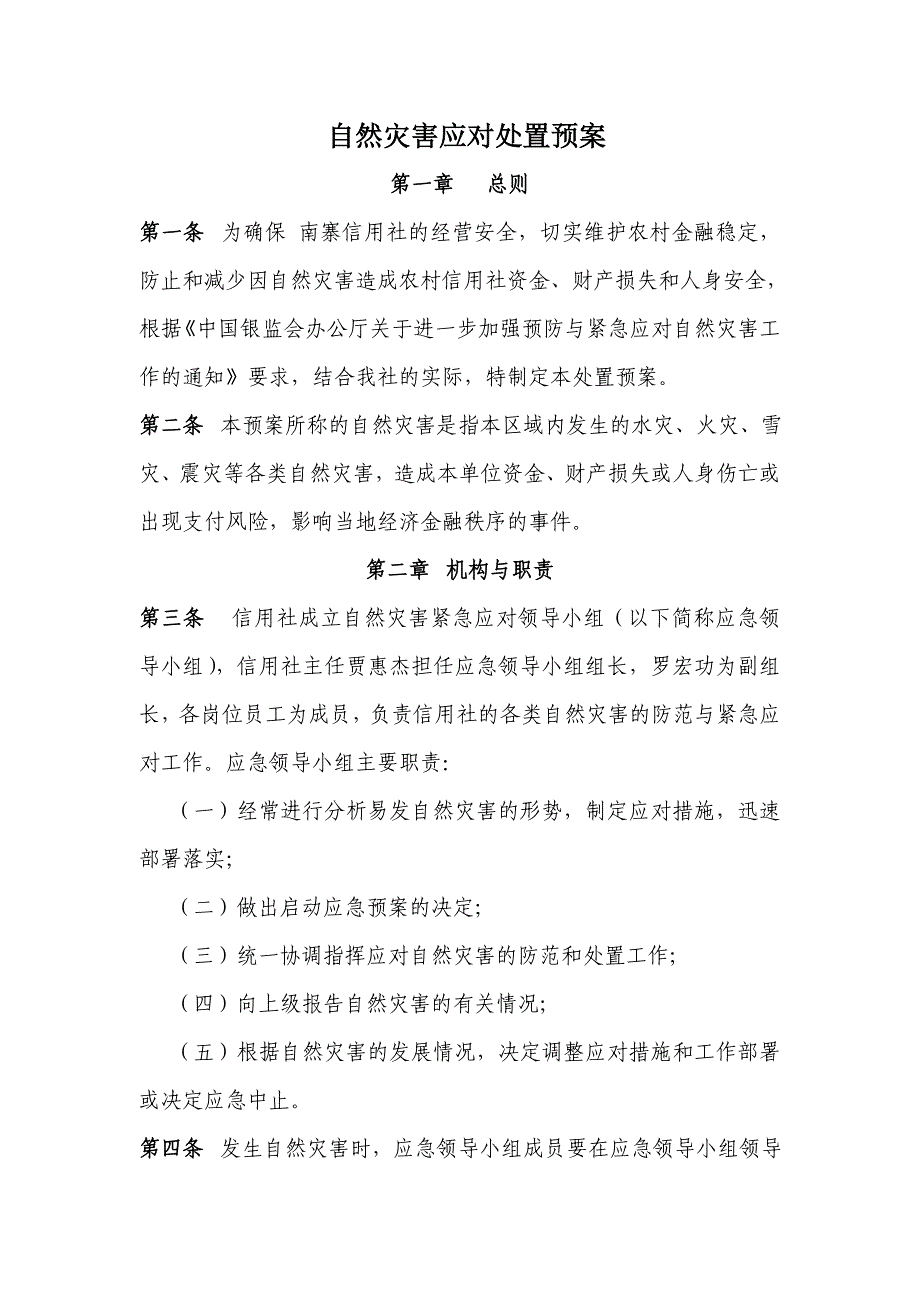 自然灾害应对处置预案

第一章　总则

第一条　为确保 南寨信用社的经营安全，切实维护农村金融稳定，防止和减少因自然灾害造成农村信用社资金、财产损失和人身安全，根据《中国银监会办公厅关于进一步加强预防与紧急应对自然灾害工作的通知》要求，结合我社的实际，特制定本处置预案。

第二条　本预案所称的自然灾害是指本区域内发生的水灾、火灾、雪灾、震灾等各类自然灾害，造成本单位资金、财产损失或人身伤亡或出现支付风险，影响当地经济金融秩序的事件。

第二章　机构与职责

第三条　信用社成立自然灾害紧急应对领导小组（以下简称应急领导小组），信用社主任贾惠杰担任应急领导小组组长，罗宏功为副组长，各岗位员工为成员，负责信用社的各类自然灾害的防范与紧急应对工作。应急领导小组主要职责:

（一）经常进行分析易发自然灾害的形势，制定应对措施，迅速部署落实;

（二）做出启动应急预案的决定;

（三）统一协调指挥应对自然灾害的防范和处置工作;

（四）向上级报告自然灾害的有关情况;

（五）根据自然灾害的发展情况，决定调整应对措施和工作部署或决定应急中止。

第四条　发生自然灾害时，应急领导小组成员要在应急领导小组领导